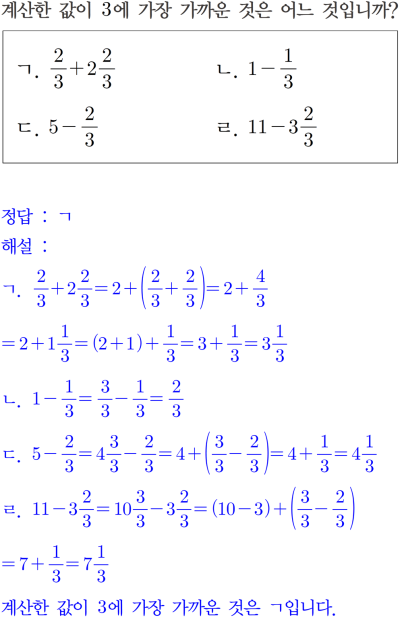 계산한 값이 3에 가장 가까운 것은 어느 것입니까?

ㄱ. $\frac{2}{3}+2\frac{2}{3}$

ㄴ. $1-\frac{1}{3}$

ㄷ. $5-\frac{2}{3}$

ㄹ. $11-3\frac{2}{3}$

정답 : ㄱ

해설 :

ㄱ. $\frac{2}{3}+2\frac{2}{3}=2+\left(\frac{2}{3}+\frac{2}{3}\right)=2+\frac{4}{3}$

$=2+1\frac{1}{3}=(2+1)+\frac{1}{3}=3+\frac{1}{3}=3\frac{1}{3}$

ㄴ. $1-\frac{1}{3}=\frac{3}{3}-\frac{1}{3}=\frac{2}{3}$

ㄷ. $5-\frac{2}{3}=4\frac{3}{3}-\frac{2}{3}=4+\left(\frac{3}{3}-\frac{2}{3}\right)=4+\frac{1}{3}=4\frac{1}{3}$

ㄹ. $11-3\frac{2}{3}=10\frac{3}{3}-3\frac{2}{3}=(10-3)+\left(\frac{3}{3}-\frac{2}{3}\right)$

$=7+\frac{1}{3}=7\frac{1}{3}$

계산한 값이 3에 가장 가까운 것은 ㄱ입니다.